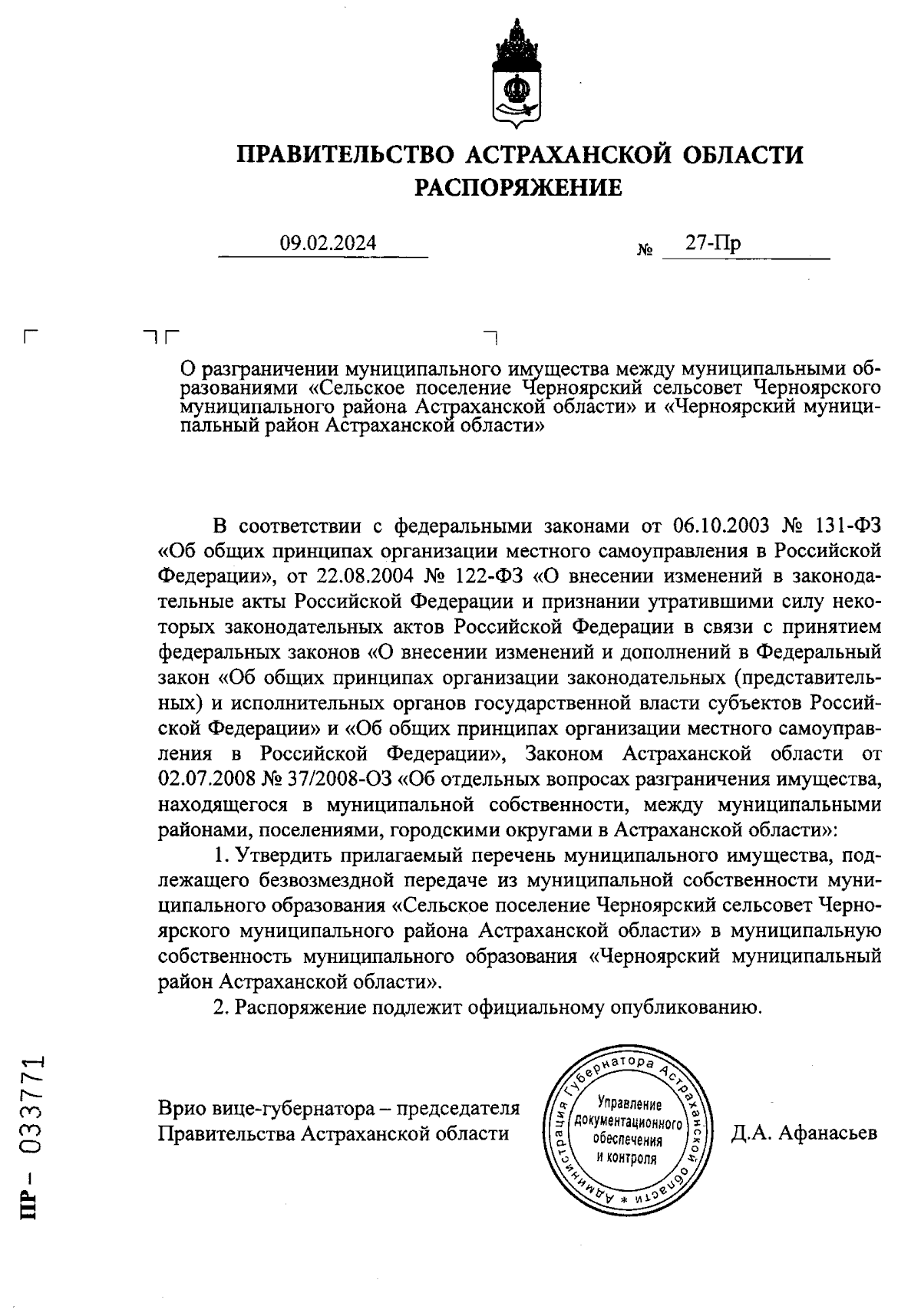 ПРАВИТЕЛЬСТВО АСТРАХАНСКОЙ ОБЛАСТИ
РАСПОРЯЖЕНИЕ

09.02.2024 № 27-Пр

О разграничении муниципального имущества между муниципальными образованиями «Сельское поселение Черноярский сельсовет Черноярского муниципального района Астраханской области» и «Черноярский муниципальный район Астраханской области»

В соответствии с федеральными законами от 06.10.2003 № 131-ФЗ «Об общих принципах организации местного самоуправления в Российской Федерации», от 22.08.2004 № 122-ФЗ «О внесении изменений в законодательные акты Российской Федерации и признании утратившими силу некоторых законодательных актов Российской Федерации в связи с принятием федеральных законов «О внесении изменений и дополнений в Федеральный закон «Об общих принципах организации законодательных (представительных) и исполнительных органов государственной власти субъектов Российской Федерации» и «Об общих принципах организации местного самоуправления в Российской Федерации», Законом Астраханской области от 02.07.2008 № 37/2008-ОЗ «Об отдельных вопросах разграничения имущества, находящегося в муниципальной собственности, между муниципальными районами, поселениями, городскими округами в Астраханской области»:

1. Утвердить прилагаемый перечень муниципального имущества, подлежащего безвозмездной передаче из муниципальной собственности муниципального образования «Сельское поселение Черноярский сельсовет Черноярского муниципального района Астраханской области» в муниципальную собственность муниципального образования «Черноярский муниципальный район Астраханской области».

2. Распоряжение подлежит официальному опубликованию.

Врио вице-губернатора – председателя Правительства Астраханской области

Администрация Губернатора Астраханской области *
Управление документационного обеспечения и контроля

Д.А. Афанасьев

ПР – 033771